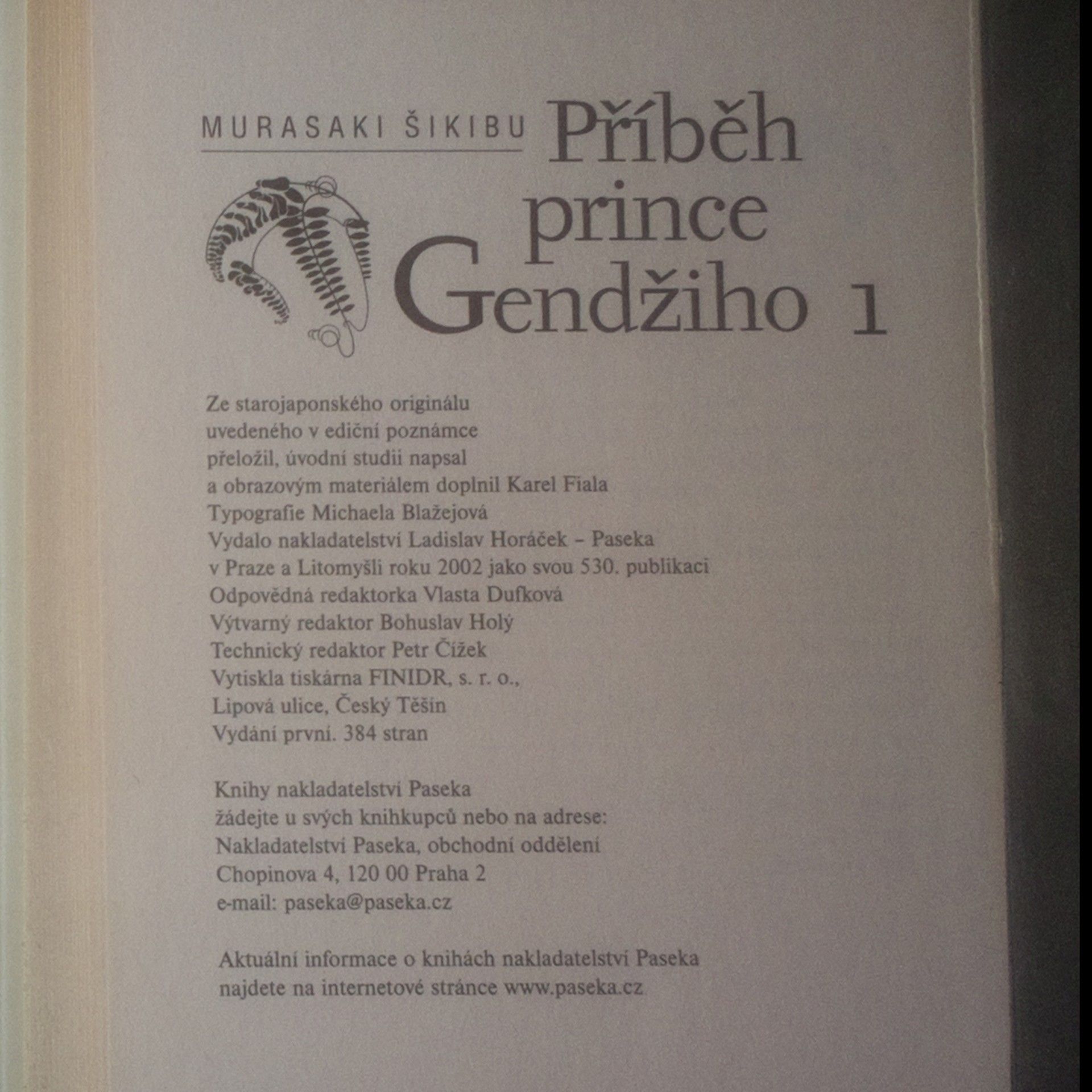 MURASAKI ŠIKIBU

Příběh prince Gendžiho 1

Ze starojaponského originálu uvedeného v ediční poznámce přeložil, úvodní studii napsal a obrazovým materiálem doplnil Karel Fiala
Typografie Michaela Blažejová
Vydalo nakladatelství Ladislav Horáček – Paseka v Praze a Litomyšli roku 2002 jako svou 530. publikaci
Odpovědná redaktorka Vlasta Dufková
Výtvarný redaktor Bohuslav Holý
Technický redaktor Petr Čížek
Vytiskla tiskárna FINIDR, s. r. o., Lipová ulice, Český Těšín
Vydání první. 384 stran

Knihy nakladatelství Paseka žádejte u svých knihkupců nebo na adrese:
Nakladatelství Paseka, obchodní oddělení
Chopinova 4, 120 00 Praha 2
e-mail: paseka@paseka.cz

Aktuální informace o knihách nakladatelství Paseka najdete na internetové stránce www.paseka.cz